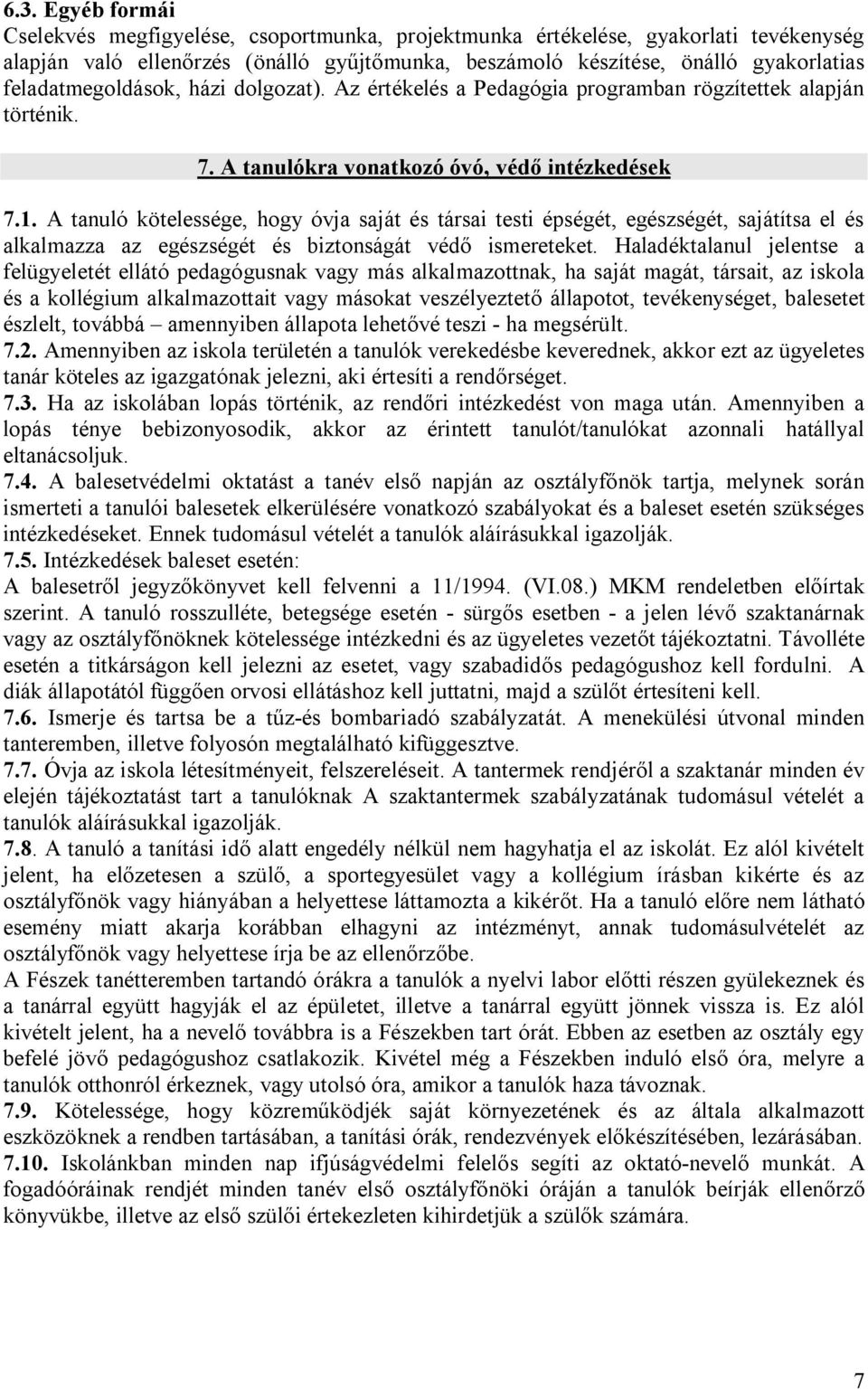 6.3. Egyéb formái
Cselekvés megfigyelése, csoportmunka, projektmunka értékelése, gyakorlati tevékenység alapján való ellenőrzés (önálló gyűjtőmunka, beszámoló készítése, önálló gyakorlatias feladatmegoldások, házi dolgozat). Az értékelés a Pedagógia programban rögzítettek alapján történik.

7. A tanulókra vonatkozó óvó, védő intézkedések

7.1. A tanuló kötelessége, hogy óvja saját és társai testi épségét, egészségét, sajátítsa el és alkalmazza az egészségét és biztonságát védő ismereteket. Haladéktalanul jelentse a felügyeletét ellátó pedagógusnak vagy más alkalmazottnak, ha saját magát, társait, az iskola és a kollégium alkalmazottait vagy másokat veszélyeztető állapotot, tevékenységet, balesetet észlelt, továbbá – amennyiben állapota lehetővé teszi - ha megsérült.
7.2. Amennyiben az iskola területén a tanulók verekedésbe keverednek, akkor ezt az ügyeletes tanár köteles az igazgatónak jelezni, aki értesíti a rendőrséget.
7.3. Ha az iskolában lopás történik, az rendőri intézkedést von maga után. Amennyiben a lopás ténye bebizonyosodik, akkor az érintett tanulót/tanulókat azonnali hatállyal eltanácsoljuk.
7.4. A balesetvédelmi oktatást a tanév első napján az osztályfőnök tartja, melynek során ismerteti a tanulói balesetek elkerülésére vonatkozó szabályokat és a baleset esetén szükséges intézkedéseket. Ennek tudomásul vételét a tanulók aláírásukkal igazolják.
7.5. Intézkedések baleset esetén:
A balesetről jegyzőkönyvet kell felvenni a 11/1994. (VI.08.) MKM rendeletben előírtak szerint. A tanuló rosszulléte, betegsége esetén - sürgős esetben - a jelen lévő szaktanárnak vagy az osztályfőnöknek kötelessége intézkedni és az ügyeletes vezetőt tájékoztatni. Távolléte esetén a titkárságon kell jelezni az esetet, vagy szabadidős pedagógushoz kell fordulni. A diák állapotától függően orvosi ellátáshoz kell juttatni, majd a szülőt értesíteni kell.
7.6. Ismerje és tartsa be a tűz-és bombariadó szabályzatát. A menekülési útvonal minden tanteremben, illetve folyosón megtalálható kifüggesztve.
7.7. Óvja az iskola létesítményeit, felszereléseit. A tantermek rendjéről a szaktanár minden év elején tájékoztatást tart a tanulóknak A szaktantermek szabályzatának tudomásul vételét a tanulók aláírásukkal igazolják.
7.8. A tanuló a tanítási idő alatt engedély nélkül nem hagyhatja el az iskolát. Ez alól kivételt jelent, ha előzetesen a szülő, a sportegyesület vagy a kollégium írásban kikérte és az osztályfőnök vagy hiányában a helyettese láttamozta a kikérőt. Ha a tanuló előre nem látható esemény miatt akarja korábban elhagyni az intézményt, annak tudomásulvételét az osztályfőnök vagy helyettese írja be az ellenőrzőbe.
A Fészek tanétteremben tartandó órákra a tanulók a nyelvi labor előtti részen gyülekeznek és a tanárral együtt hagyják el az épületet, illetve a tanárral együtt jönnek vissza is. Ez alól kivételt jelent, ha a nevelő továbbra is a Fészekben tart órát. Ebben az esetben az osztály egy befelé jövő pedagógushoz csatlakozik. Kivétel még a Fészekben induló első óra, melyre a tanulók otthonról érkeznek, vagy utolsó óra, amikor a tanulók haza távoznak.
7.9. Kötelessége, hogy közreműködjék saját környezetének és az általa alkalmazott eszközöknek a rendben tartásában, a tanítási órák, rendezvények előkészítésében, lezárásában.
7.10. Iskolánkban minden nap ifjúságvédelmi felelős segíti az oktató-nevelő munkát. A fogadóóráinak rendjét minden tanév első osztályfőnöki óráján a tanulók beírják ellenőrző könyvükbe, illetve az első szülői értekezleten kihirdetjük a szülők számára.

7